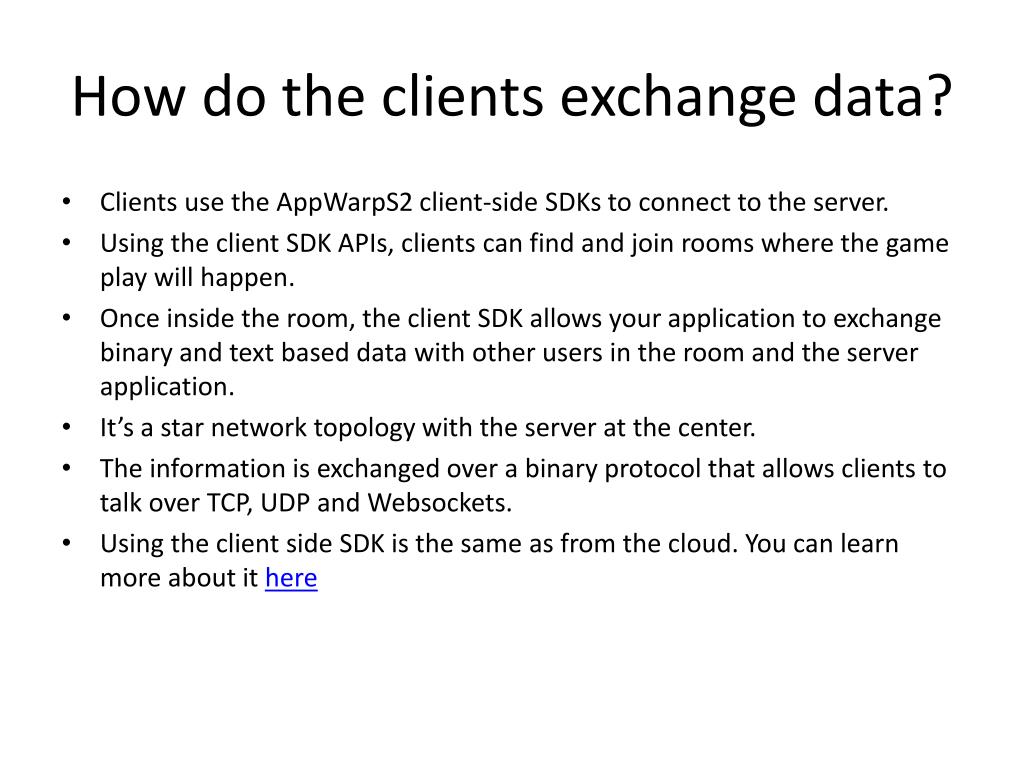 How do the clients exchange data?

• Clients use the AppWarpS2 client-side SDKs to connect to the server.
• Using the client SDK APIs, clients can find and join rooms where the game play will happen.
• Once inside the room, the client SDK allows your application to exchange binary and text based data with other users in the room and the server application.
• It's a star network topology with the server at the center.
• The information is exchanged over a binary protocol that allows clients to talk over TCP, UDP and Websockets.
• Using the client side SDK is the same as from the cloud. You can learn more about it here